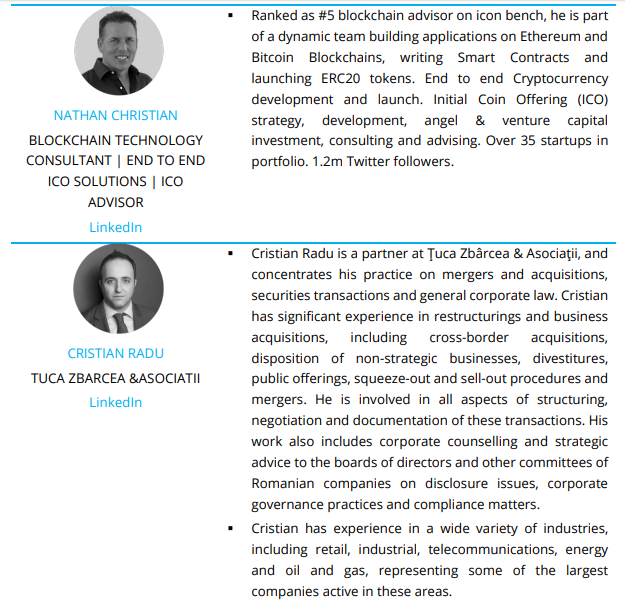 NATHAN CHRISTIAN

BLOCKCHAIN TECHNOLOGY CONSULTANT | END TO END ICO SOLUTIONS | ICO ADVISOR

LinkedIn

▪ Ranked as #5 blockchain advisor on icon bench, he is part of a dynamic team building applications on Ethereum and Bitcoin Blockchains, writing Smart Contracts and launching ERC20 tokens. End to end Cryptocurrency development and launch. Initial Coin Offering (ICO) strategy, development, angel & venture capital investment, consulting and advising. Over 35 startups in portfolio. 1.2m Twitter followers.

CRISTIAN RADU

TUCA ZBARCEA &ASOCIATII

LinkedIn

▪ Cristian Radu is a partner at Ţuca Zbârcea & Asociaţii, and concentrates his practice on mergers and acquisitions, securities transactions and general corporate law. Cristian has significant experience in restructurings and business acquisitions, including cross-border acquisitions, disposition of non-strategic businesses, divestitures, public offerings, squeeze-out and sell-out procedures and mergers. He is involved in all aspects of structuring, negotiation and documentation of these transactions. His work also includes corporate counselling and strategic advice to the boards of directors and other committees of Romanian companies on disclosure issues, corporate governance practices and compliance matters.

▪ Cristian has experience in a wide variety of industries, including retail, industrial, telecommunications, energy and oil and gas, representing some of the largest companies active in these areas.